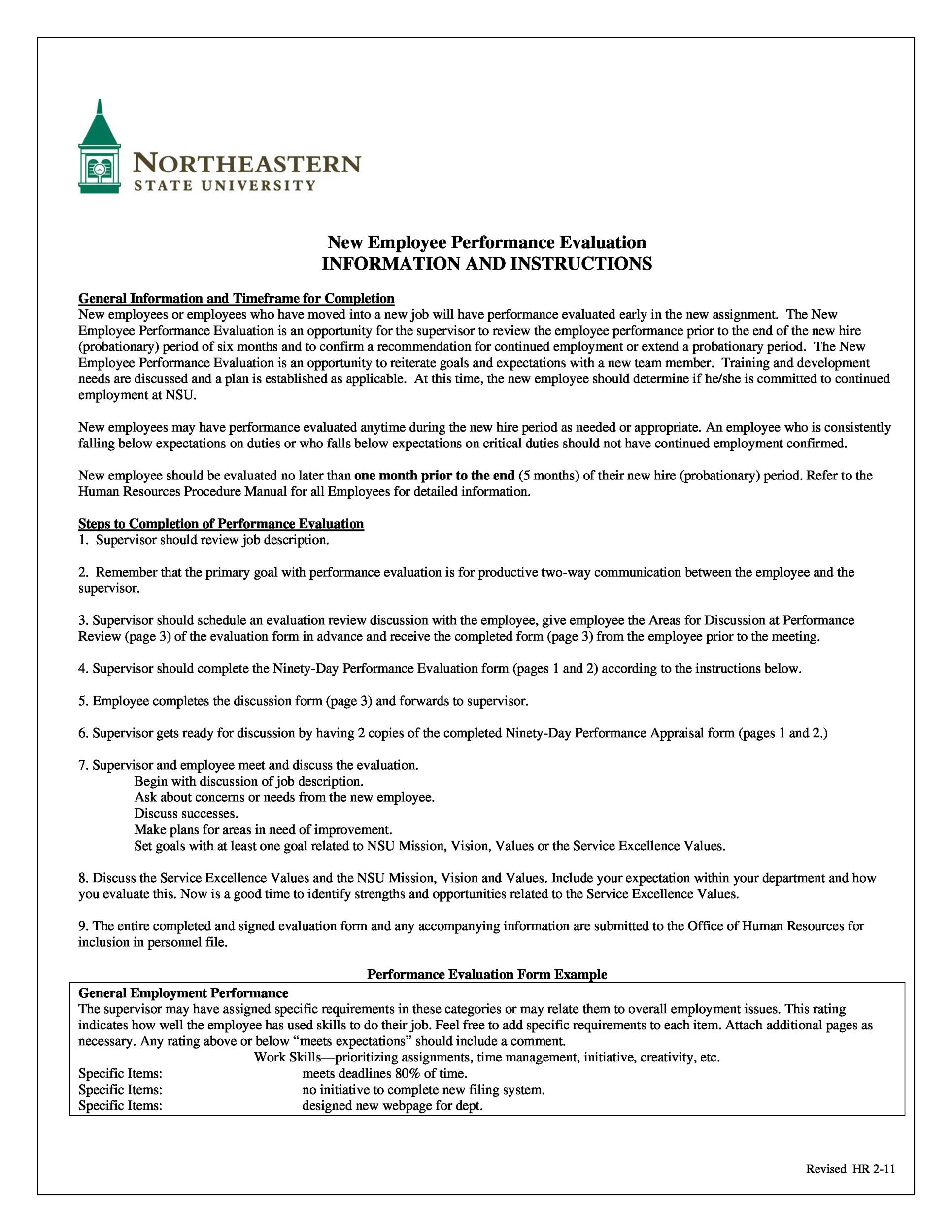 NORTHEASTERN
STATE UNIVERSITY

New Employee Performance Evaluation
INFORMATION AND INSTRUCTIONS

General Information and Timeframe for Completion
New employees or employees who have moved into a new job will have performance evaluated early in the new assignment. The New Employee Performance Evaluation is an opportunity for the supervisor to review the employee performance prior to the end of the new hire (probationary) period of six months and to confirm a recommendation for continued employment or extend a probationary period. The New Employee Performance Evaluation is an opportunity to reiterate goals and expectations with a new team member. Training and development needs are discussed and a plan is established as applicable. At this time, the new employee should determine if he/she is committed to continued employment at NSU.

New employees may have performance evaluated anytime during the new hire period as needed or appropriate. An employee who is consistently falling below expectations on duties or who falls below expectations on critical duties should not have continued employment confirmed.

New employee should be evaluated no later than one month prior to the end (5 months) of their new hire (probationary) period. Refer to the Human Resources Procedure Manual for all Employees for detailed information.

Steps to Completion of Performance Evaluation
1. Supervisor should review job description.

2. Remember that the primary goal with performance evaluation is for productive two-way communication between the employee and the supervisor.

3. Supervisor should schedule an evaluation review discussion with the employee, give employee the Areas for Discussion at Performance Review (page 3) of the evaluation form in advance and receive the completed form (page 3) from the employee prior to the meeting.

4. Supervisor should complete the Ninety-Day Performance Evaluation form (pages 1 and 2) according to the instructions below.

5. Employee completes the discussion form (page 3) and forwards to supervisor.

6. Supervisor gets ready for discussion by having 2 copies of the completed Ninety-Day Performance Appraisal form (pages 1 and 2.)

7. Supervisor and employee meet and discuss the evaluation.
Begin with discussion of job description.
Ask about concerns or needs from the new employee.
Discuss successes.
Make plans for areas in need of improvement.
Set goals with at least one goal related to NSU Mission, Vision, Values or the Service Excellence Values.

8. Discuss the Service Excellence Values and the NSU Mission, Vision and Values. Include your expectation within your department and how you evaluate this. Now is a good time to identify strengths and opportunities related to the Service Excellence Values.

9. The entire completed and signed evaluation form and any accompanying information are submitted to the Office of Human Resources for inclusion in personnel file.

Performance Evaluation Form Example

General Employment Performance
The supervisor may have assigned specific requirements in these categories or may relate them to overall employment issues. This rating indicates how well the employee has used skills to do their job. Feel free to add specific requirements to each item. Attach additional pages as necessary. Any rating above or below “meets expectations” should include a comment.
Work Skills—prioritizing assignments, time management, initiative, creativity, etc.
Specific Items: meets deadlines 80% of time.
Specific Items: no initiative to complete new filing system.
Specific Items: designed new webpage for dept.

Revised HR 2-11